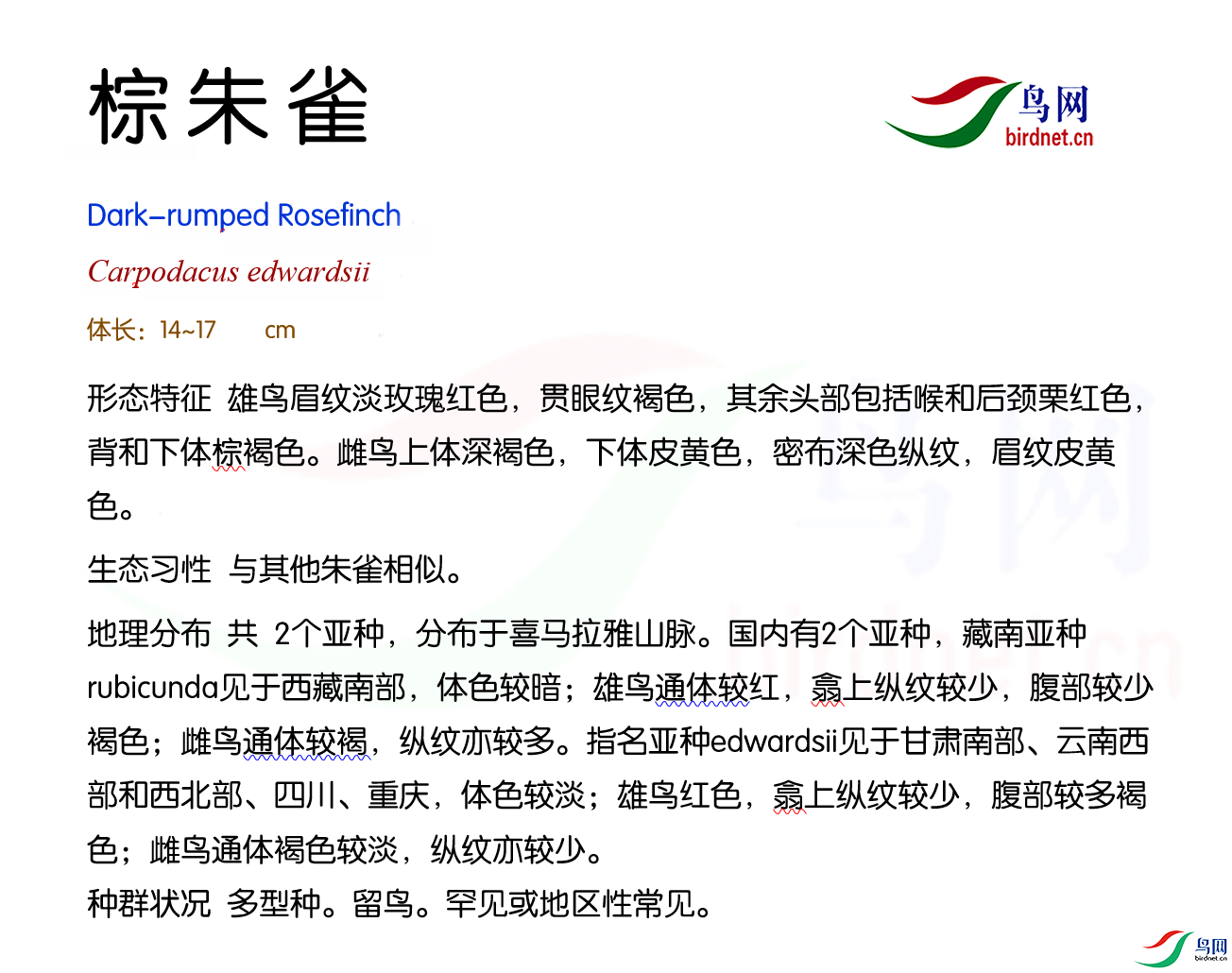 棕朱雀

鸟网
birdnet.cn

Dark-rumped Rosefinch

Carpodacus edwardsii

体长：14~17 cm

形态特征 雄鸟眉纹淡玫瑰红色，贯眼纹褐色，其余头部包括喉和后颈栗红色，背和下体棕褐色。雌鸟上体深褐色，下体皮黄色，密布深色纵纹，眉纹皮黄色。

生态习性 与其他朱雀相似。

地理分布 共 2个亚种，分布于喜马拉雅山脉。国内有2个亚种，藏南亚种rubicunda见于西藏南部，体色较暗；雄鸟通体较红，翕上纵纹较少，腹部较少褐色；雌鸟通体较褐，纵纹亦较多。指名亚种edwardsii见于甘肃南部、云南西部和西北部、四川、重庆，体色较淡；雄鸟红色，翕上纵纹较少，腹部较多褐色；雌鸟通体褐色较淡，纵纹亦较少。

种群状况 多型种。留鸟。罕见或地区性常见。

鸟网
birdnet.cn